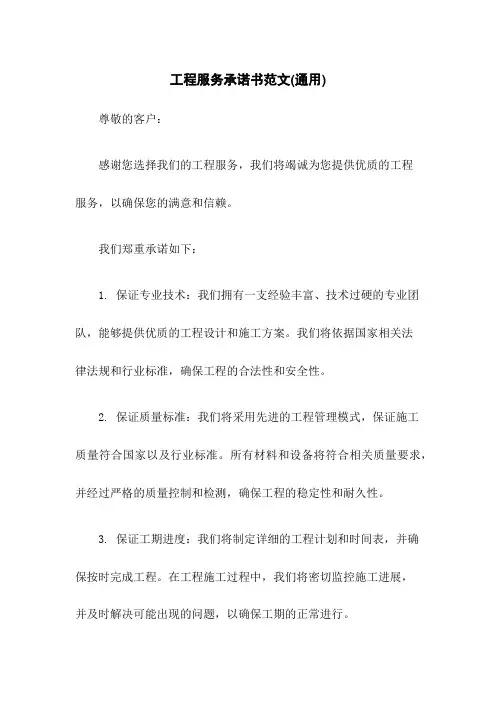 工程服务承诺书范文(通用)

尊敬的客户：

感谢您选择我们的工程服务，我们将竭诚为您提供优质的工程服务，以确保您的满意和信赖。

我们郑重承诺如下：

1. 保证专业技术：我们拥有一支经验丰富、技术过硬的专业团队，能够提供优质的工程设计和施工方案。我们将依据国家相关法律法规和行业标准，确保工程的合法性和安全性。

2. 保证质量标准：我们将采用先进的工程管理模式，保证施工质量符合国家以及行业标准。所有材料和设备将符合相关质量要求，并经过严格的质量控制和检测，确保工程的稳定性和耐久性。

3. 保证工期进度：我们将制定详细的工程计划和时间表，并确保按时完成工程。在工程施工过程中，我们将密切监控施工进展，并及时解决可能出现的问题，以确保工期的正常进行。